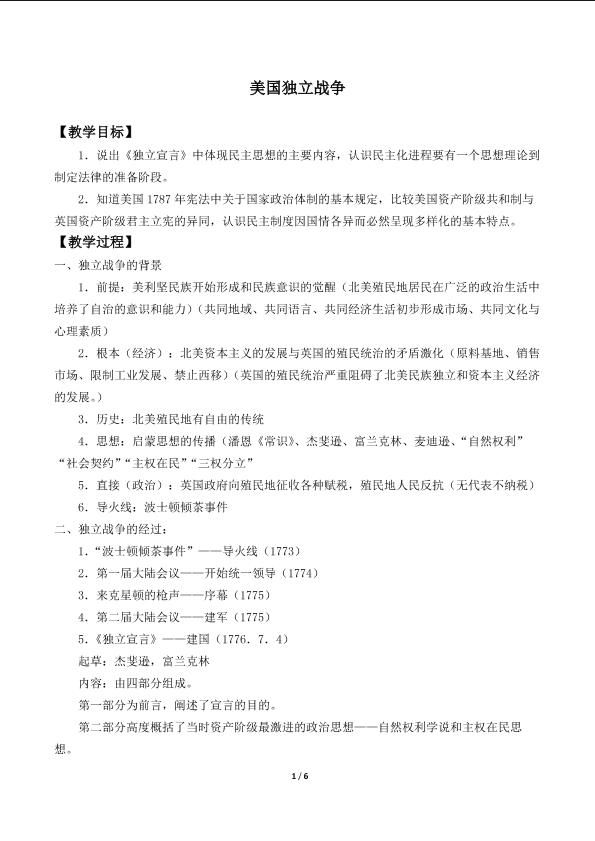 美国独立战争

【教学目标】

1.说出《独立宣言》中体现民主思想的主要内容，认识民主化进程要有一个思想理论到制定法律的准备阶段。

2.知道美国1787年宪法中关于国家政治体制的基本规定，比较美国资产阶级共和制与英国资产阶级君主立宪的异同，认识民主制度因国情各异而必然呈现多样化的基本特点。

【教学过程】

一、独立战争的背景

1.前提：美利坚民族开始形成和民族意识的觉醒（北美殖民地居民在广泛的政治生活中培养了自治的意识和能力）（共同地域、共同语言、共同经济生活初步形成市场、共同文化与心理素质）

2.根本（经济）：北美资本主义的发展与英国的殖民统治的矛盾激化（原料基地、销售市场、限制工业发展、禁止西移）（英国的殖民统治严重阻碍了北美民族独立和资本主义经济的发展。）

3.历史：北美殖民地有自由的传统

4.思想：启蒙思想的传播（潘恩《常识》、杰斐逊、富兰克林、麦迪逊、“自然权利”“社会契约”“主权在民”“三权分立”

5.直接（政治）：英国政府向殖民地征收各种赋税，殖民地人民反抗（无代表不纳税）

6.导火线：波士顿倾茶事件

二、独立战争的经过：

1.“波士顿倾茶事件”——导火线（1773）

2.第一届大陆会议——开始统一领导（1774）

3.来克星顿的枪声——序幕（1775）

4.第二届大陆会议——建军（1775）

5.《独立宣言》——建国（1776.7.4）

起草：杰斐逊，富兰克林

内容：由四部分组成。

第一部分为前言，阐述了宣言的目的。

第二部分高度概括了当时资产阶级最激进的政治思想——自然权利学说和主权在民思想。

1/6